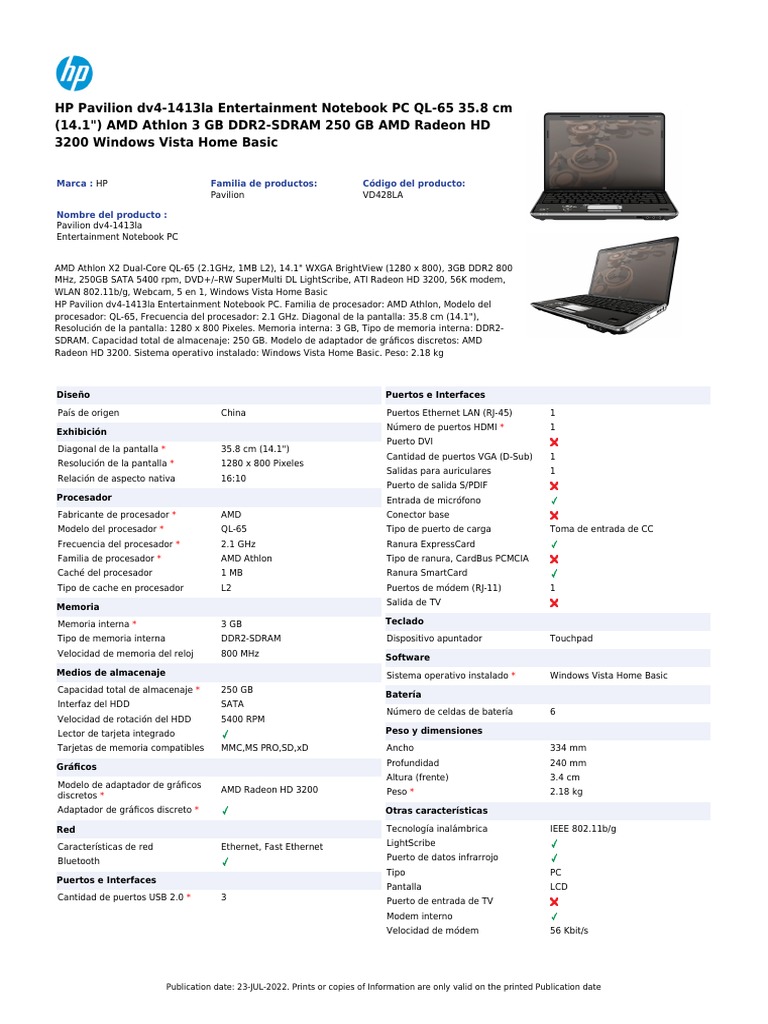 hp

HP Pavilion dv4-1413la Entertainment Notebook PC QL-65 35.8 cm (14.1") AMD Athlon 3 GB DDR2-SDRAM 250 GB AMD Radeon HD 3200 Windows Vista Home Basic

Marca : HP

Familia de productos:
Pavilion

Código del producto:
VD428LA

Nombre del producto :
Pavilion dv4-1413la Entertainment Notebook PC

AMD Athlon X2 Dual-Core QL-65 (2.1GHz, 1MB L2), 14.1" WXGA BrightView (1280 x 800), 3GB DDR2 800 MHz, 250GB SATA 5400 rpm, DVD+/-RW SuperMulti DL LightScribe, ATI Radeon HD 3200, 56K modem, WLAN 802.11b/g, Webcam, 5 en 1, Windows Vista Home Basic
HP Pavilion dv4-1413la Entertainment Notebook PC. Familia de procesador: AMD Athlon, Modelo del procesador: QL-65, Frecuencia del procesador: 2.1 GHz. Diagonal de la pantalla: 35.8 cm (14.1"), Resolución de la pantalla: 1280 x 800 Pixeles. Memoria interna: 3 GB, Tipo de memoria interna: DDR2-SDRAM. Capacidad total de almacenaje: 250 GB. Modelo de adaptador de gráficos discretos: AMD Radeon HD 3200. Sistema operativo instalado: Windows Vista Home Basic. Peso: 2.18 kg

| Diseño | |
|---|---|
| País de origen | China |
| **Exhibición** | |
| Diagonal de la pantalla * | 35.8 cm (14.1") |
| Resolución de la pantalla * | 1280 x 800 Pixeles |
| Relación de aspecto nativa | 16:10 |
| **Procesador** | |
| Fabricante de procesador * | AMD |
| Modelo del procesador * | QL-65 |
| Frecuencia del procesador * | 2.1 GHz |
| Familia de procesador * | AMD Athlon |
| Caché del procesador | 1 MB |
| Tipo de cache en procesador | L2 |
| **Memoria** | |
| Memoria interna * | 3 GB |
| Tipo de memoria interna | DDR2-SDRAM |
| Velocidad de memoria del reloj | 800 MHz |
| **Medios de almacenaje** | |
| Capacidad total de almacenaje * | 250 GB |
| Interfaz del HDD | SATA |
| Velocidad de rotación del HDD | 5400 RPM |
| Lector de tarjeta integrado | ✓ |
| Tarjetas de memoria compatibles | MMC,MS PRO,SD,xD |
| **Gráficos** | |
| Modelo de adaptador de gráficos discretos * | AMD Radeon HD 3200 |
| Adaptador de gráficos discreto * | ✓ |
| **Red** | |
| Características de red | Ethernet, Fast Ethernet |
| Bluetooth | ✓ |
| **Puertos e Interfaces** | |
| Cantidad de puertos USB 2.0 * | 3 |

| Puertos e Interfaces | |
|---|---|
| Puertos Ethernet LAN (RJ-45) | 1 |
| Número de puertos HDMI * | 1 |
| Puerto DVI | ✗ |
| Cantidad de puertos VGA (D-Sub) | 1 |
| Salidas para auriculares | 1 |
| Puerto de salida S/PDIF | ✗ |
| Entrada de micrófono | ✓ |
| Conector base | ✗ |
| Tipo de puerto de carga | Toma de entrada de CC |
| Ranura ExpressCard | ✓ |
| Tipo de ranura, CardBus PCMCIA | ✗ |
| Ranura SmartCard | ✓ |
| Puertos de módem (RJ-11) | 1 |
| Salida de TV | ✗ |
| **Teclado** | |
| Dispositivo apuntador | Touchpad |
| **Software** | |
| Sistema operativo instalado * | Windows Vista Home Basic |
| **Batería** | |
| Número de celdas de batería | 6 |
| **Peso y dimensiones** | |
| Ancho | 334 mm |
| Profundidad | 240 mm |
| Altura (frente) | 3.4 cm |
| Peso * | 2.18 kg |
| **Otras características** | |
| Tecnología inalámbrica | IEEE 802.11b/g |
| LightScribe | ✓ |
| Puerto de datos infrarrojo | ✓ |
| Tipo | PC |
| Pantalla | LCD |
| Puerto de entrada de TV | ✗ |
| Modem interno | ✓ |
| Velocidad de módem | 56 Kbit/s |

Publication date: 23-JUL-2022. Prints or copies of Information are only valid on the printed Publication date